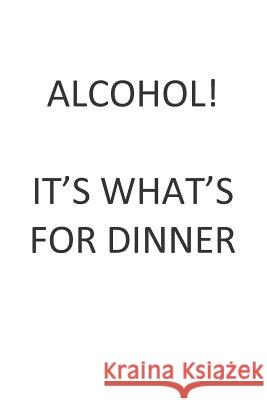 ALCOHOL!

IT'S WHAT'S FOR DINNER

Kraina Książek